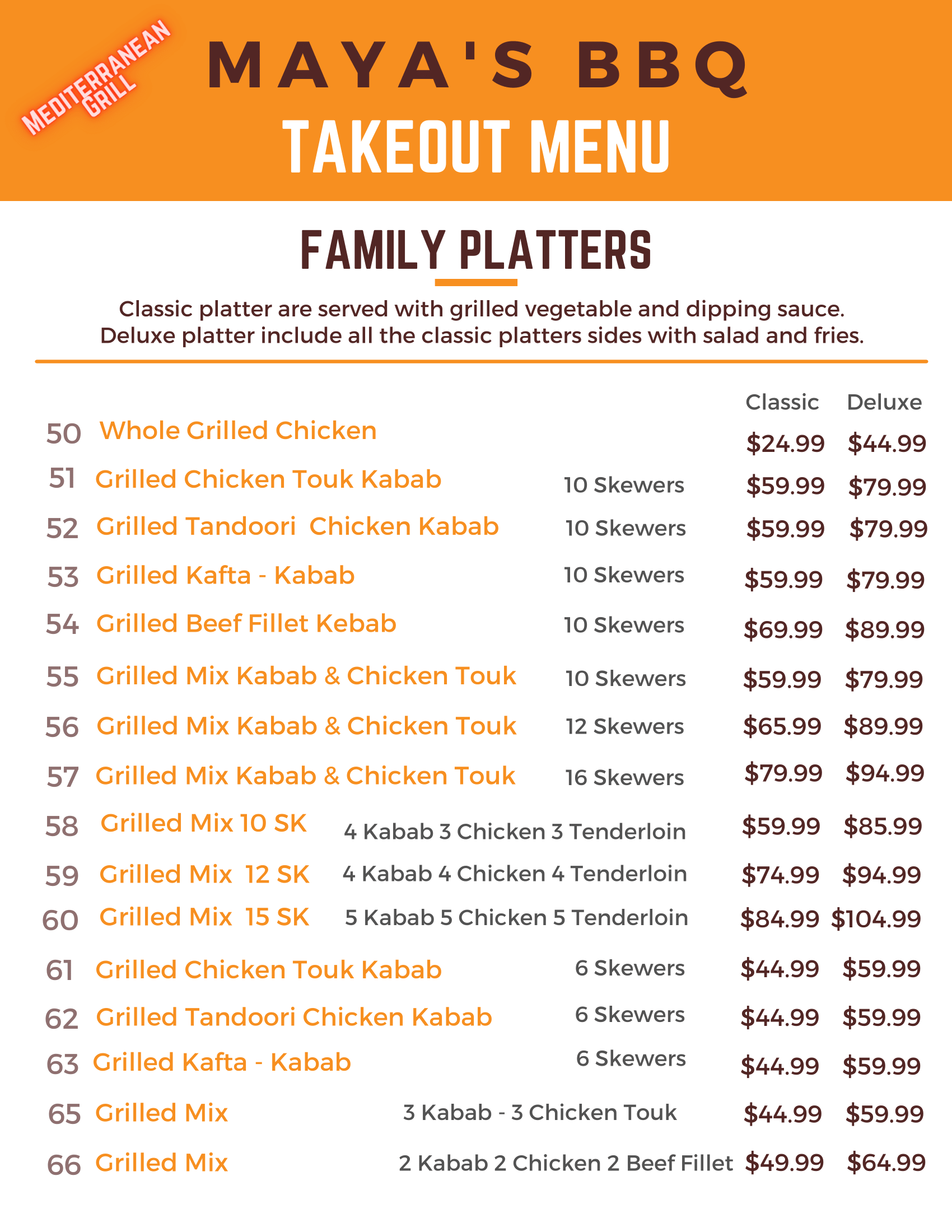 MEDITERRANEAN GRILL

MAYA'S BBQ

TAKEOUT MENU

FAMILY PLATTERS

Classic platter are served with grilled vegetable and dipping sauce.
Deluxe platter include all the classic platters sides with salad and fries.

| | | | Classic | Deluxe |
|---|---|---|---|---|
| 50 | Whole Grilled Chicken | | \$24.99 | \$44.99 |
| 51 | Grilled Chicken Touk Kabab | 10 Skewers | \$59.99 | \$79.99 |
| 52 | Grilled Tandoori Chicken Kabab | 10 Skewers | \$59.99 | \$79.99 |
| 53 | Grilled Kafta - Kabab | 10 Skewers | \$59.99 | \$79.99 |
| 54 | Grilled Beef Fillet Kebab | 10 Skewers | \$69.99 | \$89.99 |
| 55 | Grilled Mix Kabab & Chicken Touk | 10 Skewers | \$59.99 | \$79.99 |
| 56 | Grilled Mix Kabab & Chicken Touk | 12 Skewers | \$65.99 | \$89.99 |
| 57 | Grilled Mix Kabab & Chicken Touk | 16 Skewers | \$79.99 | \$94.99 |
| 58 | Grilled Mix 10 SK | 4 Kabab 3 Chicken 3 Tenderloin | \$59.99 | \$85.99 |
| 59 | Grilled Mix 12 SK | 4 Kabab 4 Chicken 4 Tenderloin | \$74.99 | \$94.99 |
| 60 | Grilled Mix 15 SK | 5 Kabab 5 Chicken 5 Tenderloin | \$84.99 | \$104.99 |
| 61 | Grilled Chicken Touk Kabab | 6 Skewers | \$44.99 | \$59.99 |
| 62 | Grilled Tandoori Chicken Kabab | 6 Skewers | \$44.99 | \$59.99 |
| 63 | Grilled Kafta - Kabab | 6 Skewers | \$44.99 | \$59.99 |
| 65 | Grilled Mix | 3 Kabab - 3 Chicken Touk | \$44.99 | \$59.99 |
| 66 | Grilled Mix | 2 Kabab 2 Chicken 2 Beef Fillet | \$49.99 | \$64.99 |